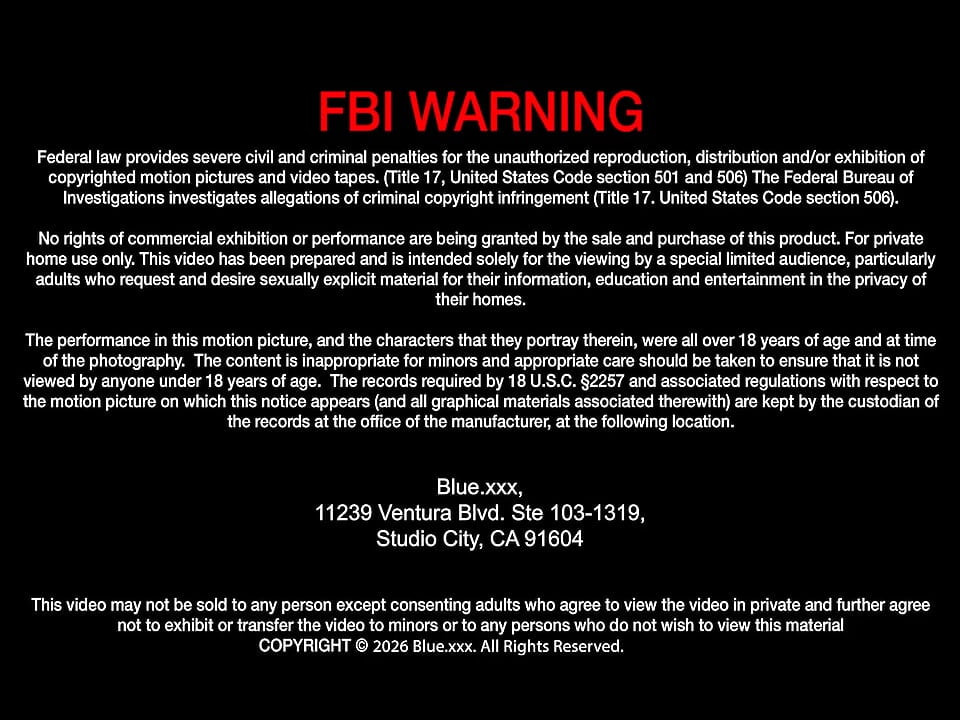 FBI WARNING

Federal law provides severe civil and criminal penalties for the unauthorized reproduction, distribution and/or exhibition of copyrighted motion pictures and video tapes. (Title 17, United States Code section 501 and 506) The Federal Bureau of Investigations investigates allegations of criminal copyright infringement (Title 17. United States Code section 506).

No rights of commercial exhibition or performance are being granted by the sale and purchase of this product. For private home use only. This video has been prepared and is intended solely for the viewing by a special limited audience, particularly adults who request and desire sexually explicit material for their information, education and entertainment in the privacy of their homes.

The performance in this motion picture, and the characters that they portray therein, were all over 18 years of age and at time of the photography. The content is inappropriate for minors and appropriate care should be taken to ensure that it is not viewed by anyone under 18 years of age. The records required by 18 U.S.C. §2257 and associated regulations with respect to the motion picture on which this notice appears (and all graphical materials associated therewith) are kept by the custodian of the records at the office of the manufacturer, at the following location.

Blue.xxx,
11239 Ventura Blvd. Ste 103-1319,
Studio City, CA 91604

This video may not be sold to any person except consenting adults who agree to view the video in private and further agree not to exhibit or transfer the video to minors or to any persons who do not wish to view this material
COPYRIGHT © 2026 Blue.xxx. All Rights Reserved.